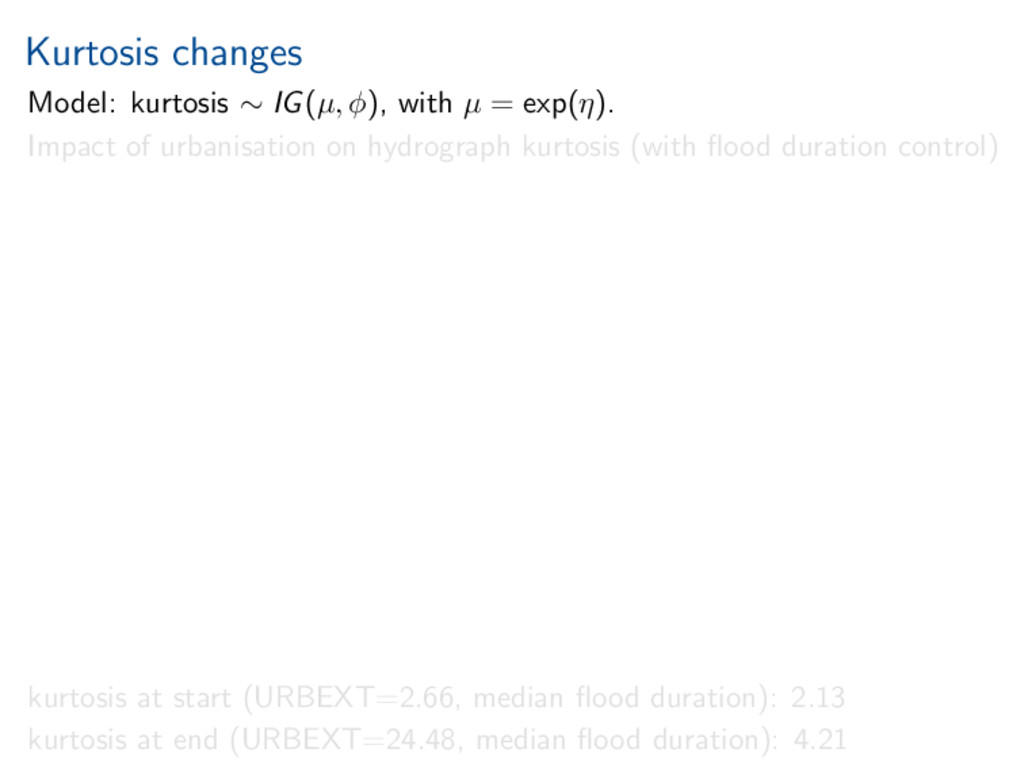 Kurtosis changes

Model: kurtosis $\sim IG(\mu, \phi)$, with $\mu = \exp(\eta)$.

Impact of urbanisation on hydrograph kurtosis (with flood duration control)

kurtosis at start (URBEXT=2.66, median flood duration): 2.13
kurtosis at end (URBEXT=24.48, median flood duration): 4.21